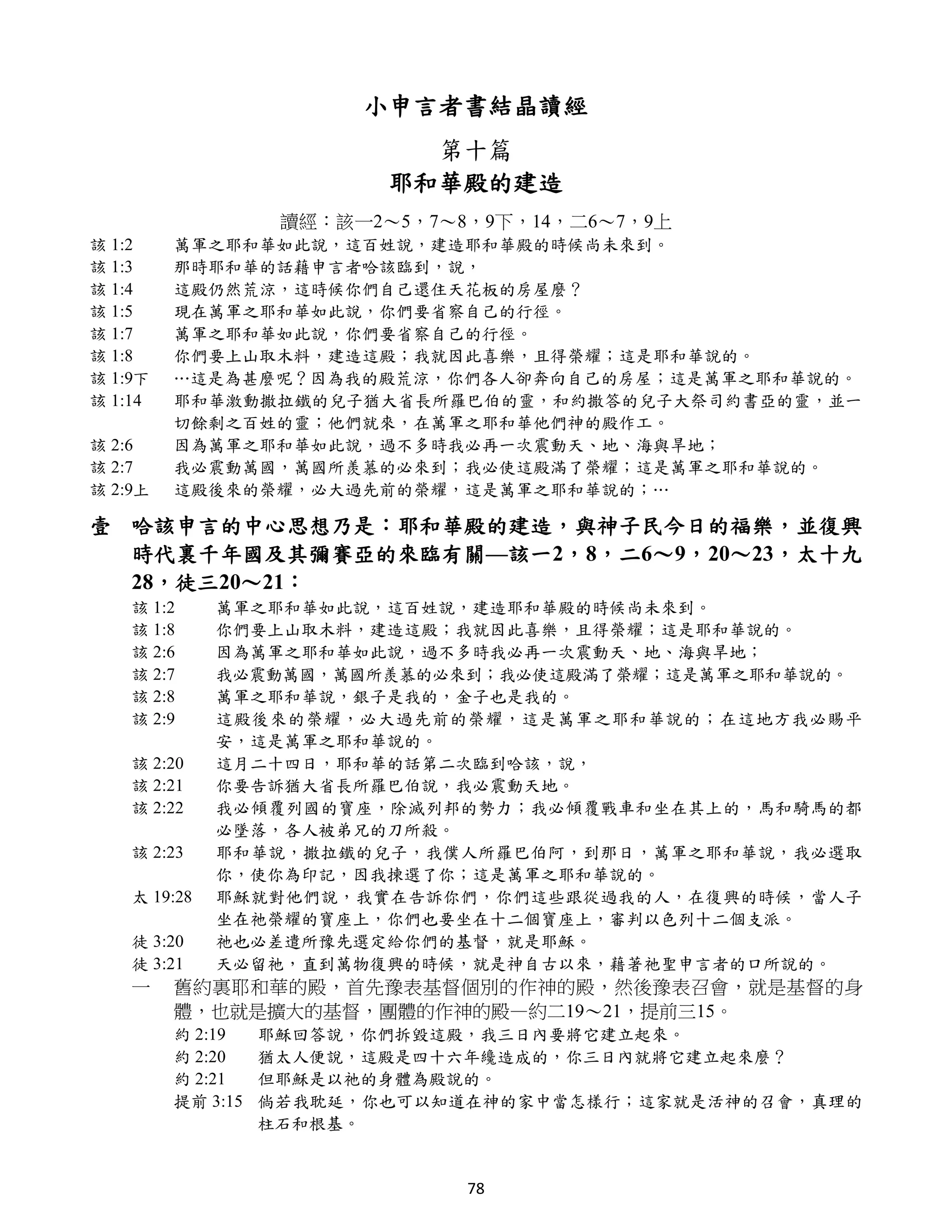 小申言者書結晶讀經

第十篇

耶和華殿的建造

讀經：該一2～5，7～8，9下，14，二6～7，9上

該 1:2　萬軍之耶和華如此說，這百姓說，建造耶和華殿的時候尚未來到。

該 1:3　那時耶和華的話藉申言者哈該臨到，說，

該 1:4　這殿仍然荒涼，這時候你們自己還住天花板的房屋麼？

該 1:5　現在萬軍之耶和華如此說，你們要省察自己的行徑。

該 1:7　萬軍之耶和華如此說，你們要省察自己的行徑。

該 1:8　你們要上山取木料，建造這殿；我就因此喜樂，且得榮耀；這是耶和華說的。

該 1:9下　…這是為甚麼呢？因為我的殿荒涼，你們各人卻奔向自己的房屋；這是萬軍之耶和華說的。

該 1:14　耶和華激動撒拉鐵的兒子猶大省長所羅巴伯的靈，和約撒答的兒子大祭司約書亞的靈，並一切餘剩之百姓的靈；他們就來，在萬軍之耶和華他們神的殿作工。

該 2:6　因為萬軍之耶和華如此說，過不多時我必再一次震動天、地、海與旱地；

該 2:7　我必震動萬國，萬國所羨慕的必來到；我必使這殿滿了榮耀；這是萬軍之耶和華說的。

該 2:9上　這殿後來的榮耀，必大過先前的榮耀，這是萬軍之耶和華說的；…

壹　哈該申言的中心思想乃是：耶和華殿的建造，與神子民今日的福樂，並復興時代裏千年國及其彌賽亞的來臨有關—該一2，8，二6～9，20～23，太十九28，徒三20～21：

該 1:2　萬軍之耶和華如此說，這百姓說，建造耶和華殿的時候尚未來到。

該 1:8　你們要上山取木料，建造這殿；我就因此喜樂，且得榮耀；這是耶和華說的。

該 2:6　因為萬軍之耶和華如此說，過不多時我必再一次震動天、地、海與旱地；

該 2:7　我必震動萬國，萬國所羨慕的必來到；我必使這殿滿了榮耀；這是萬軍之耶和華說的。

該 2:8　萬軍之耶和華說，銀子是我的，金子也是我的。

該 2:9　這殿後來的榮耀，必大過先前的榮耀，這是萬軍之耶和華說的；在這地方我必賜平安，這是萬軍之耶和華說的。

該 2:20　這月二十四日，耶和華的話第二次臨到哈該，說，

該 2:21　你要告訴猶大省長所羅巴伯說，我必震動天地。

該 2:22　我必傾覆列國的寶座，除滅列邦的勢力；我必傾覆戰車和坐在其上的，馬和騎馬的都必墜落，各人被弟兄的刀所殺。

該 2:23　耶和華說，撒拉鐵的兒子，我僕人所羅巴伯阿，到那日，萬軍之耶和華說，我必選取你，使你為印記，因我揀選了你；這是萬軍之耶和華說的。

太 19:28　耶穌就對他們說，我實在告訴你們，你們這些跟從過我的人，在復興的時候，當人子坐在祂榮耀的寶座上，你們也要坐在十二個寶座上，審判以色列十二個支派。

徒 3:20　祂也必差遣所豫先選定給你們的基督，就是耶穌。

徒 3:21　天必留祂，直到萬物復興的時候，就是神自古以來，藉著祂聖申言者的口所說的。

一　舊約裏耶和華的殿，首先豫表基督個別的作神的殿，然後豫表召會，就是基督的身體，也就是擴大的基督，團體的作神的殿—約二19～21，提前三15。

約 2:19　耶穌回答說，你們拆毀這殿，我三日內要將它建立起來。

約 2:20　猶太人便說，這殿是四十六年纔造成的，你三日內就將它建立起來麼？

約 2:21　但耶穌是以祂的身體為殿說的。

提前 3:15　倘若我耽延，你也可以知道在神的家中當怎樣行；這家就是活神的召會，真理的柱石和根基。

78